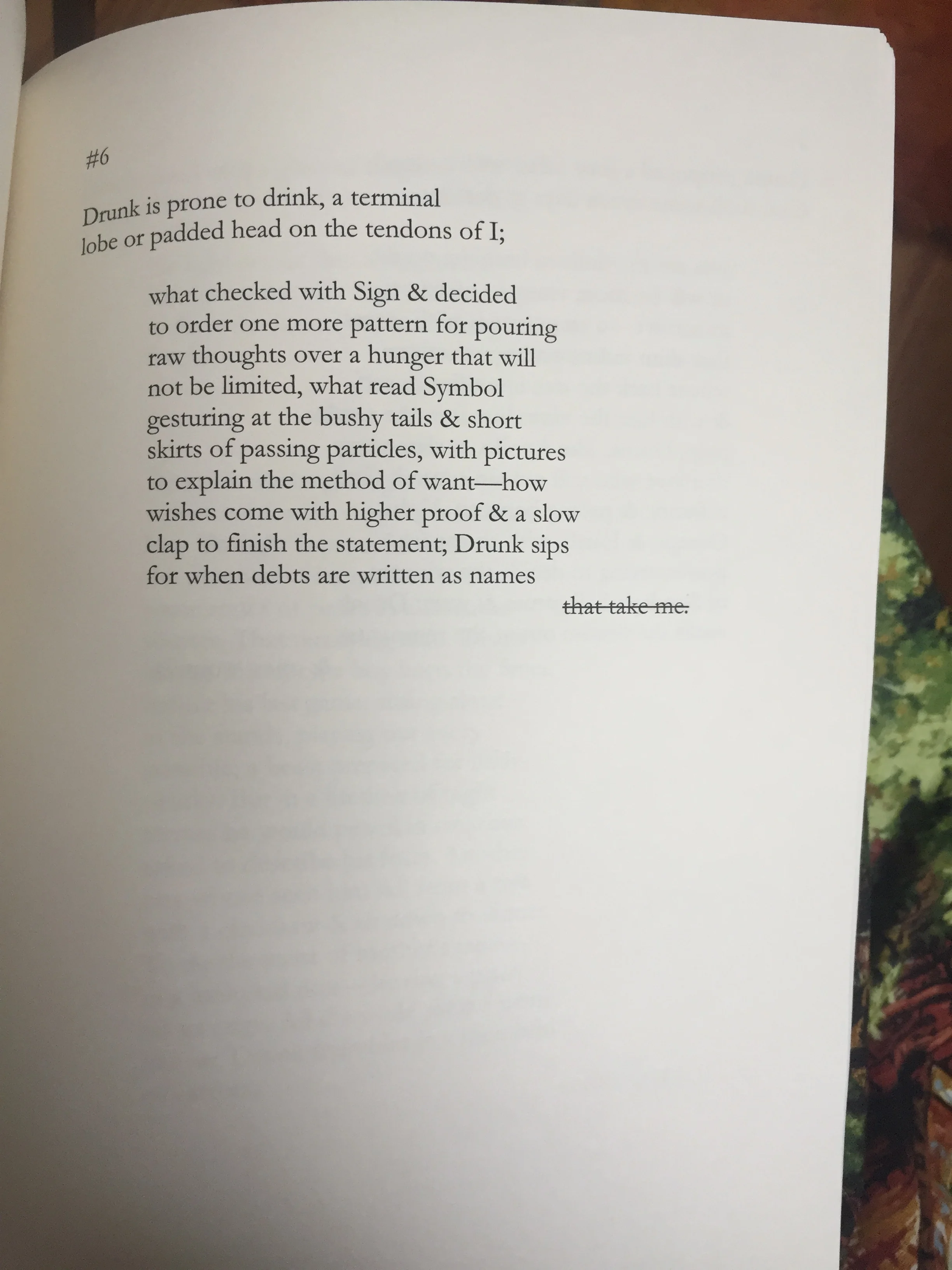 #6

Drunk is prone to drink, a terminal
lobe or padded head on the tendons of I;

what checked with Sign & decided
to order one more pattern for pouring
raw thoughts over a hunger that will
not be limited, what read Symbol
gesturing at the bushy tails & short
skirts of passing particles, with pictures
to explain the method of want—how
wishes come with higher proof & a slow
clap to finish the statement; Drunk sips
for when debts are written as names

~~that take me.~~